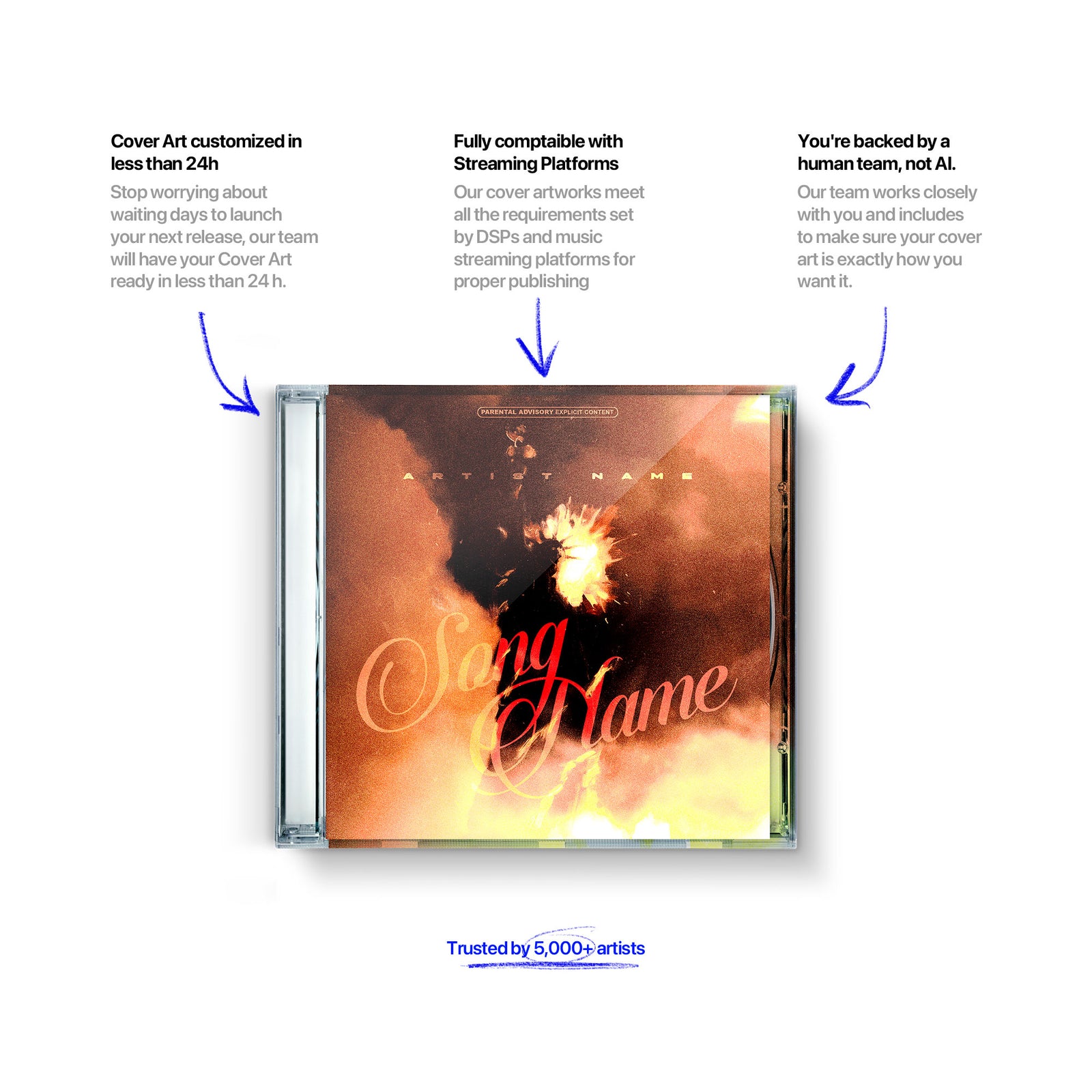 Cover Art customized in less than 24h

Stop worrying about waiting days to launch your next release, our team will have your Cover Art ready in less than 24 h.

Fully comptaible with Streaming Platforms

Our cover artworks meet all the requirements set by DSPs and music streaming platforms for proper publishing

You're backed by a human team, not AI.

Our team works closely with you and includes to make sure your cover art is exactly how you want it.

PARENTAL ADVISORY EXPLICIT CONTENT

ARTIST NAME

Song Name

Trusted by 5,000+ artists